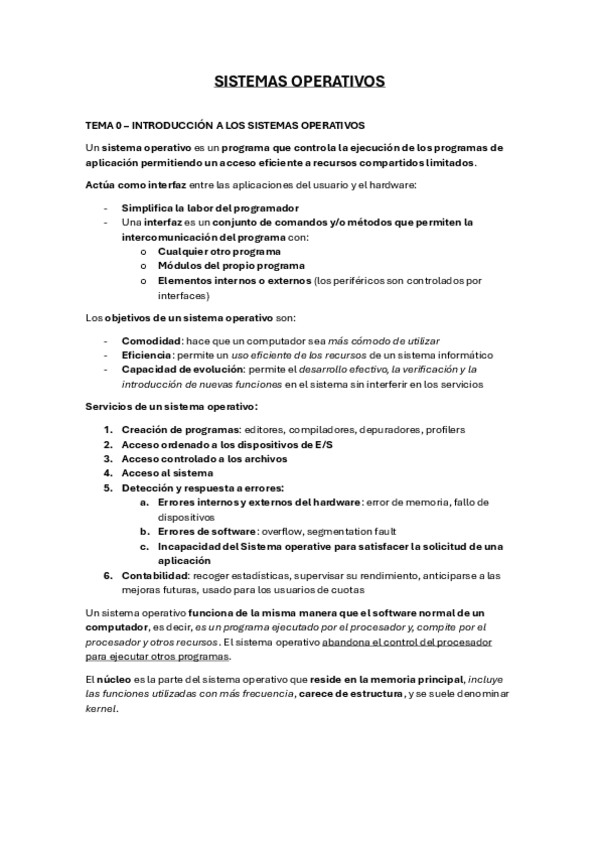 SISTEMAS OPERATIVOS

TEMA 0 – INTRODUCCIÓN A LOS SISTEMAS OPERATIVOS

Un sistema operativo es un programa que controla la ejecución de los programas de aplicación permitiendo un acceso eficiente a recursos compartidos limitados.

Actúa como interfaz entre las aplicaciones del usuario y el hardware:

- Simplifica la labor del programador
- Una interfaz es un conjunto de comandos y/o métodos que permiten la intercomunicación del programa con:
  o Cualquier otro programa
  o Módulos del propio programa
  o Elementos internos o externos (los periféricos son controlados por interfaces)

Los objetivos de un sistema operativo son:

- Comodidad: hace que un computador sea más cómodo de utilizar
- Eficiencia: permite un uso eficiente de los recursos de un sistema informático
- Capacidad de evolución: permite el desarrollo efectivo, la verificación y la introducción de nuevas funciones en el sistema sin interferir en los servicios

Servicios de un sistema operativo:

1. Creación de programas: editores, compiladores, depuradores, profilers
2. Acceso ordenado a los dispositivos de E/S
3. Acceso controlado a los archivos
4. Acceso al sistema
5. Detección y respuesta a errores:
   a. Errores internos y externos del hardware: error de memoria, fallo de dispositivos
   b. Errores de software: overflow, segmentation fault
   c. Incapacidad del Sistema operative para satisfacer la solicitud de una aplicación
6. Contabilidad: recoger estadísticas, supervisar su rendimiento, anticiparse a las mejoras futuras, usado para los usuarios de cuotas

Un sistema operativo funciona de la misma manera que el software normal de un computador, es decir, es un programa ejecutado por el procesador y, compite por el procesador y otros recursos. El sistema operativo abandona el control del procesador para ejecutar otros programas.

El núcleo es la parte del sistema operativo que reside en la memoria principal, incluye las funciones utilizadas con más frecuencia, carece de estructura, y se suele denominar kernel.